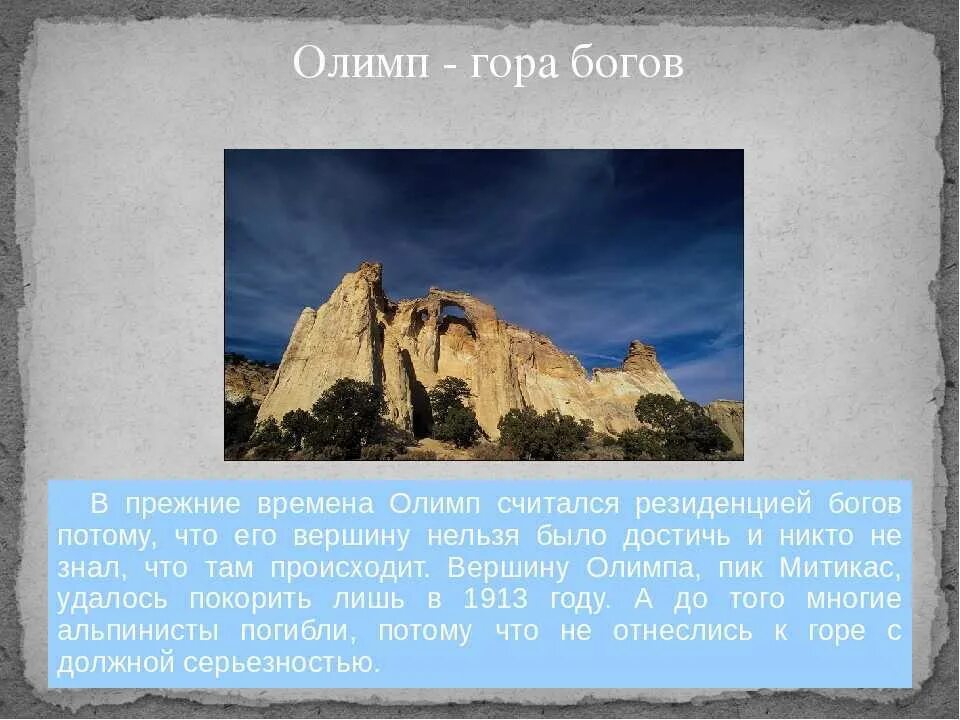 Олимп - гора богов

В прежние времена Олимп считался резиденцией богов потому, что его вершину нельзя было достичь и никто не знал, что там происходит. Вершину Олимпа, пик Митикас, удалось покорить лишь в 1913 году. А до того многие альпинисты погибли, потому что не отнеслись к горе с должной серьезностью.